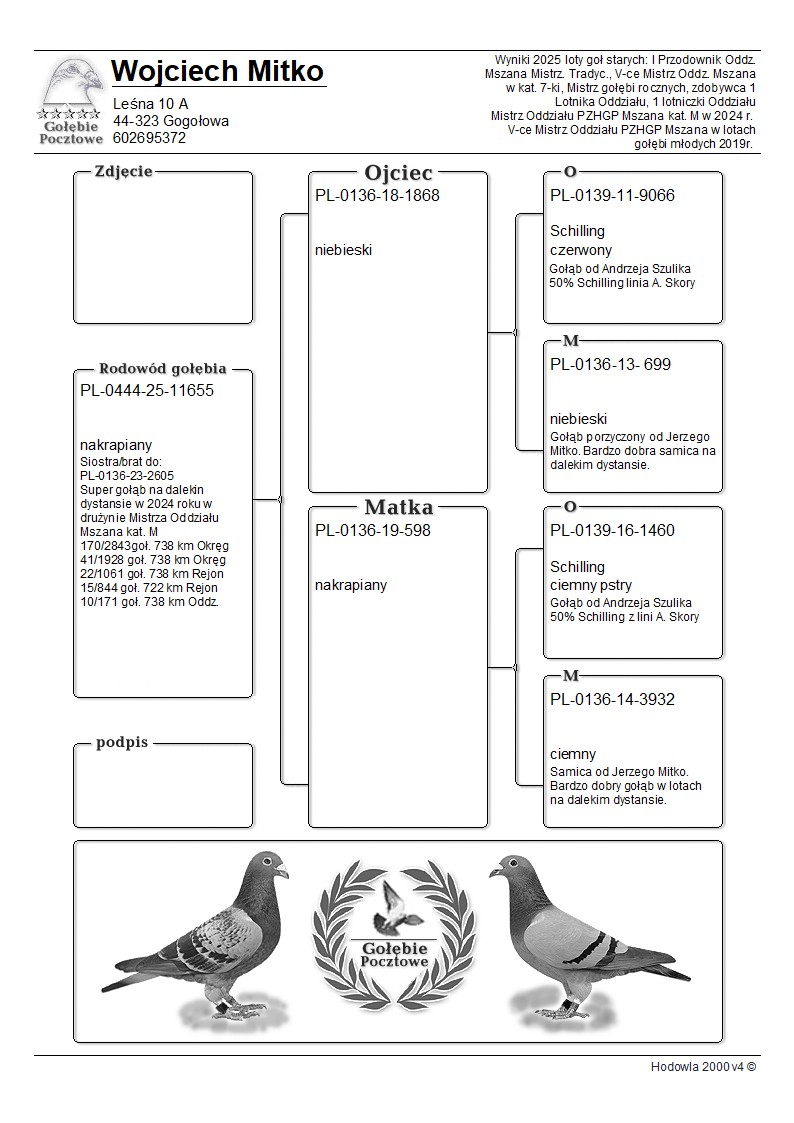 Gołębie Pocztowe

Wojciech Mitko

Leśna 10 A
44-323 Gogołowa
602695372

Wyniki 2025 loty goł starych: I Przodownik Oddz. Mszana Mistrz. Tradyc., V-ce Mistrz Oddz. Mszana w kat. 7-ki, Mistrz gołębi rocznych, zdobywca 1 Lotnika Oddziału, 1 lotniczki Oddziału Mistrz Oddziału PZHGP Mszana kat. M w 2024 r. V-ce Mistrz Oddziału PZHGP Mszana w lotach gołębi młodych 2019r.

Zdjecie

Rodowód gołębia
PL-0444-25-11655

nakrapiany
Siostra/brat do:
PL-0136-23-2605
Super gołąb na dalekin dystansie w 2024 roku w drużynie Mistrza Oddziału Mszana kat. M
170/2843goł. 738 km Okręg
41/1928 goł. 738 km Okręg
22/1061 goł. 738 km Rejon
15/844 goł. 722 km Rejon
10/171 goł. 738 km Oddz.

podpis

Ojciec
PL-0136-18-1868

niebieski

Matka
PL-0136-19-598

nakrapiany

O
PL-0139-11-9066

Schilling
czerwony
Gołąb od Andrzeja Szulika
50% Schilling linia A. Skory

M
PL-0136-13- 699

niebieski
Gołąb porzyczony od Jerzego Mitko. Bardzo dobra samica na dalekim dystansie.

O
PL-0139-16-1460

Schilling
ciemny pstry
Gołąb od Andrzeja Szulika
50% Schilling z lini A. Skory

M
PL-0136-14-3932

ciemny
Samica od Jerzego Mitko. Bardzo dobry gołąb w lotach na dalekim dystansie.

Gołębie Pocztowe

Hodowla 2000 v4 ©